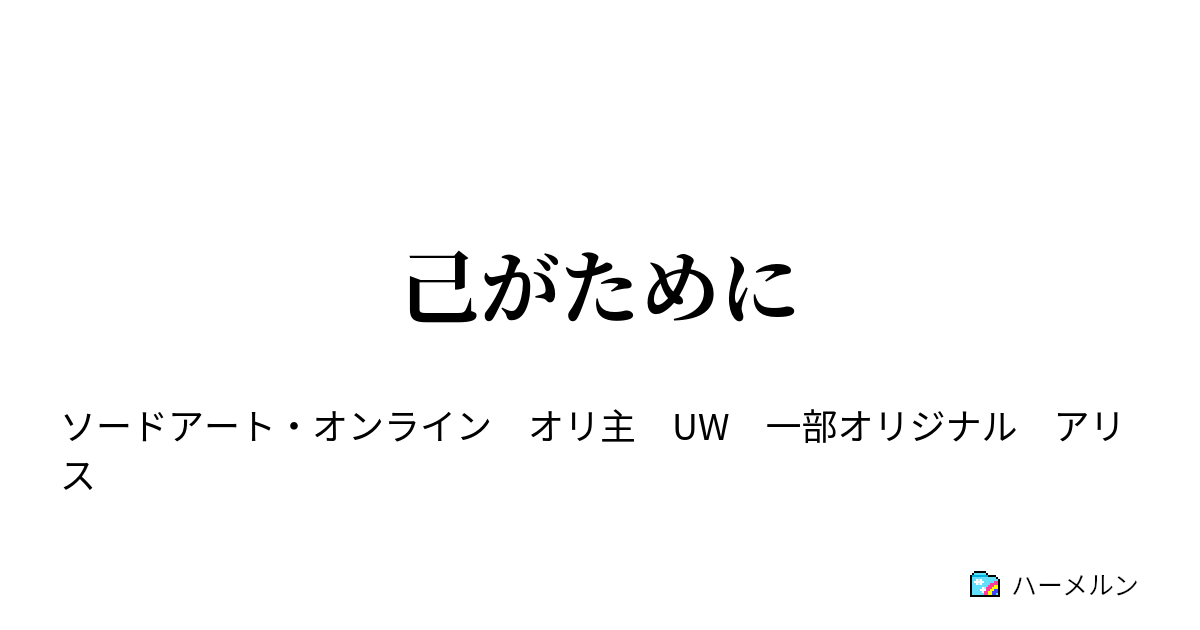 己がために

ソードアート・オンライン　オリ主　UW　一部オリジナル　アリス

ハーメルン